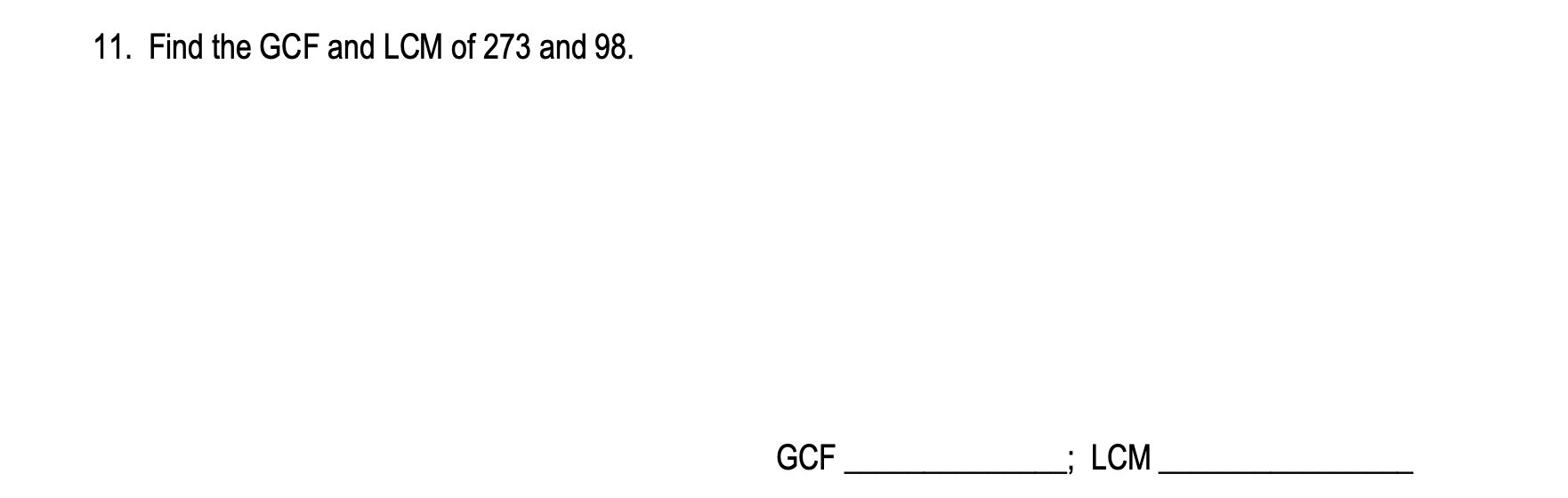 11. Find the GCF and LCM of 273 and 98.

GCF ______________; LCM ________________